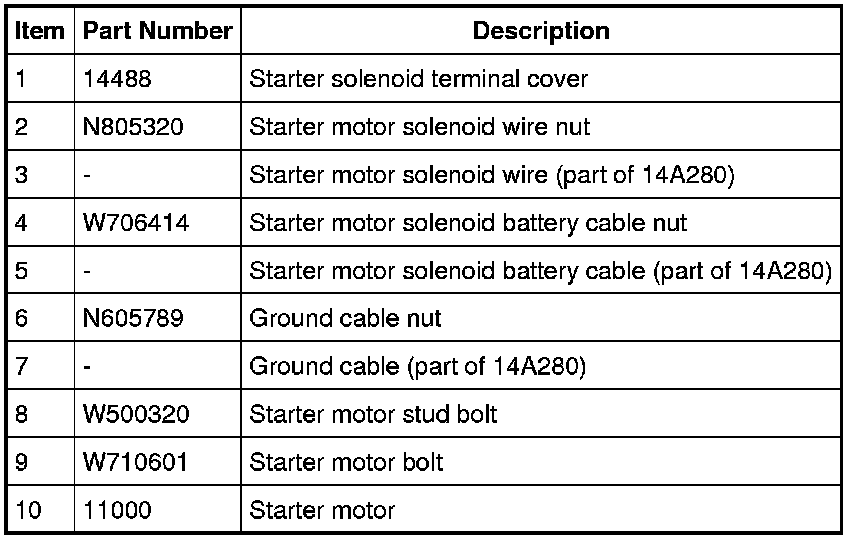 | Item | Part Number | Description |
|---|---|---|
| 1 | 14488 | Starter solenoid terminal cover |
| 2 | N805320 | Starter motor solenoid wire nut |
| 3 | - | Starter motor solenoid wire (part of 14A280) |
| 4 | W706414 | Starter motor solenoid battery cable nut |
| 5 | - | Starter motor solenoid battery cable (part of 14A280) |
| 6 | N605789 | Ground cable nut |
| 7 | - | Ground cable (part of 14A280) |
| 8 | W500320 | Starter motor stud bolt |
| 9 | W710601 | Starter motor bolt |
| 10 | 11000 | Starter motor |